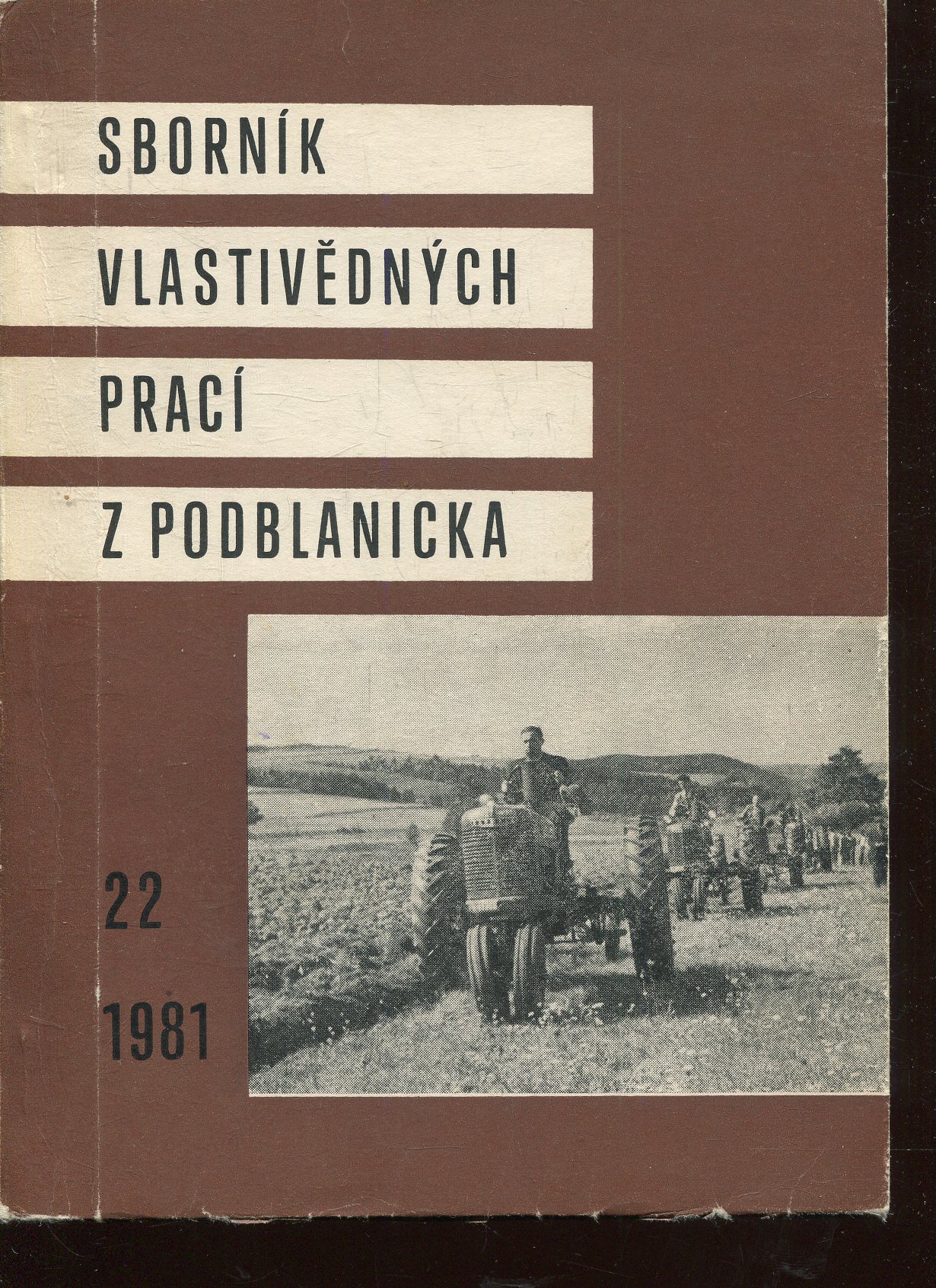 SBORNÍK

VLASTIVĚDNÝCH

PRACÍ

Z PODBLANICKA

22

1981